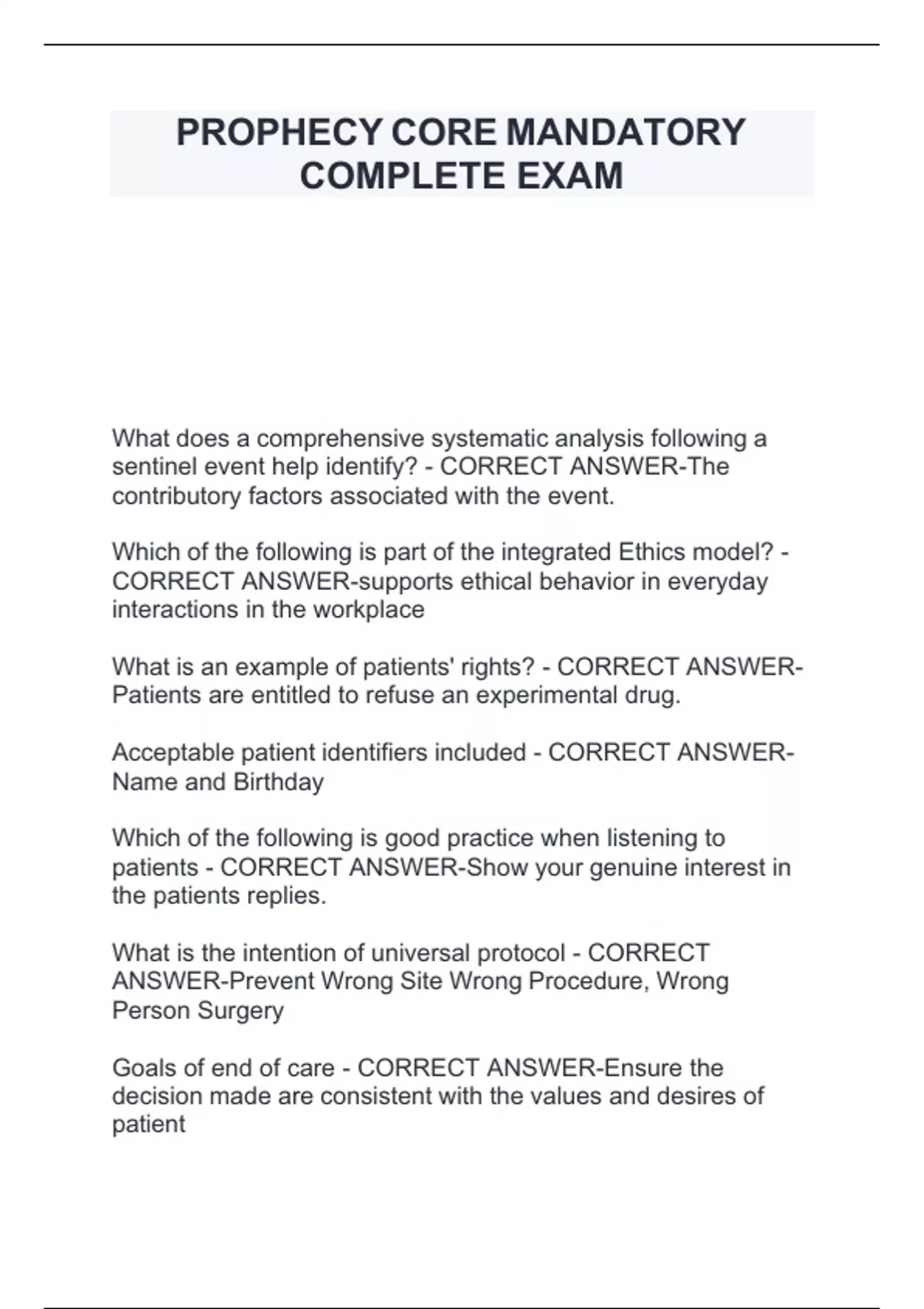 PROPHECY CORE MANDATORY COMPLETE EXAM

What does a comprehensive systematic analysis following a sentinel event help identify? - CORRECT ANSWER-The contributory factors associated with the event.

Which of the following is part of the integrated Ethics model? - CORRECT ANSWER-supports ethical behavior in everyday interactions in the workplace

What is an example of patients' rights? - CORRECT ANSWER-Patients are entitled to refuse an experimental drug.

Acceptable patient identifiers included - CORRECT ANSWER-Name and Birthday

Which of the following is good practice when listening to patients - CORRECT ANSWER-Show your genuine interest in the patients replies.

What is the intention of universal protocol - CORRECT ANSWER-Prevent Wrong Site Wrong Procedure, Wrong Person Surgery

Goals of end of care - CORRECT ANSWER-Ensure the decision made are consistent with the values and desires of patient